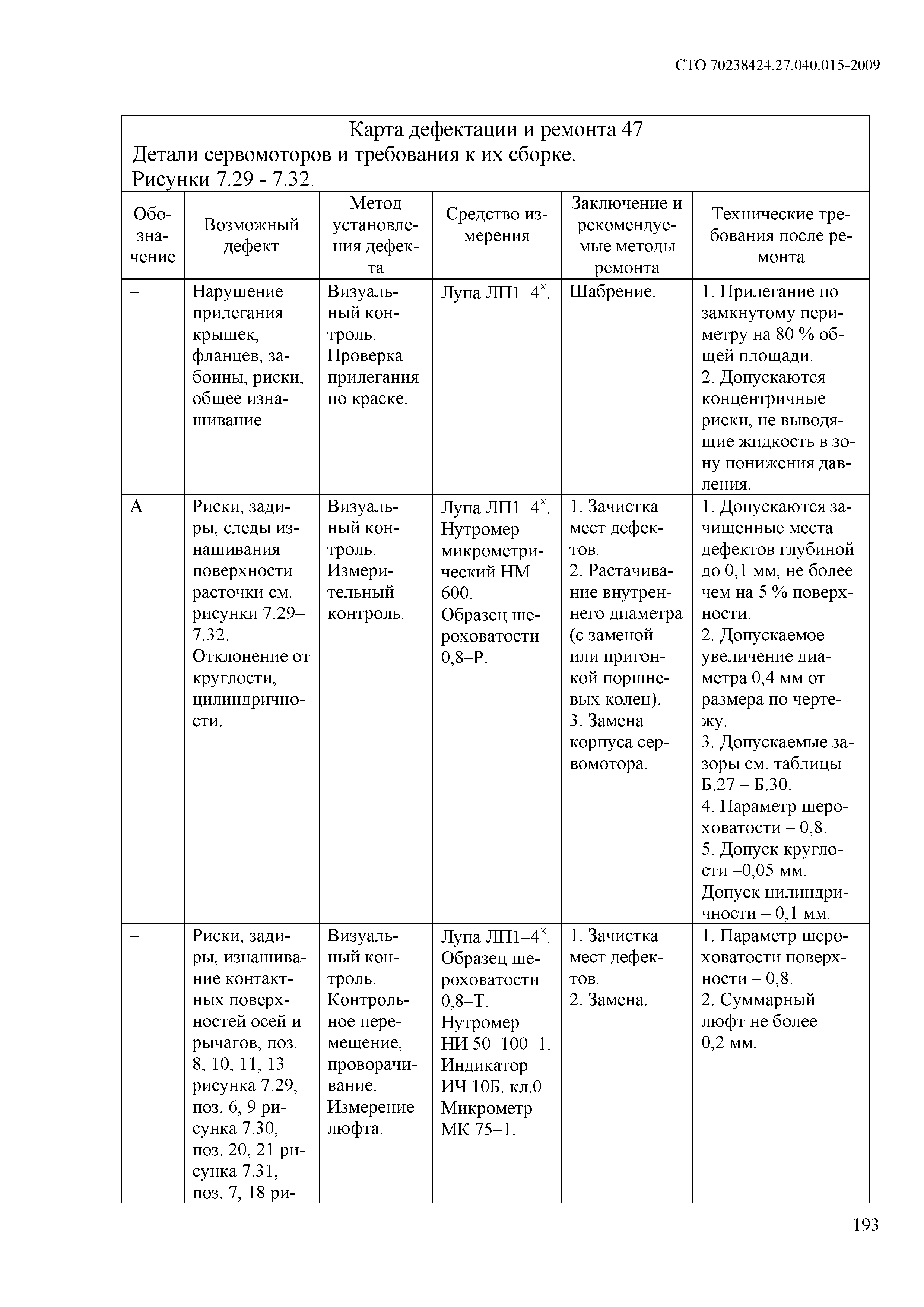 СТО 70238424.27.040.015-2009

Карта дефектации и ремонта 47
Детали сервомоторов и требования к их сборке.
Рисунки 7.29 - 7.32.

| Обозначение | Возможный дефект | Метод установления дефекта | Средство измерения | Заключение и рекомендуемые методы ремонта | Технические требования после ремонта |
|---|---|---|---|---|---|
| – | Нарушение прилегания крышек, фланцев, забоины, риски, общее изнашивание. | Визуальный контроль. Проверка прилегания по краске. | Лупа ЛП1–4$^{\times}$. | Шабрение. | 1. Прилегание по замкнутому периметру на 80 % общей площади. 2. Допускаются концентричные риски, не выводящие жидкость в зону понижения давления. |
| А | Риски, задиры, следы изнашивания поверхности расточки см. рисунки 7.29–7.32. Отклонение от круглости, цилиндричности. | Визуальный контроль. Измерительный контроль. | Лупа ЛП1–4$^{\times}$. Нутромер микрометрический НМ 600. Образец шероховатости 0,8–Р. | 1. Зачистка мест дефектов. 2. Растачивание внутреннего диаметра (с заменой или пригонкой поршневых колец). 3. Замена корпуса сервомотора. | 1. Допускаются зачищенные места дефектов глубиной до 0,1 мм, не более чем на 5 % поверхности. 2. Допускаемое увеличение диаметра 0,4 мм от размера по чертежу. 3. Допускаемые зазоры см. таблицы Б.27 – Б.30. 4. Параметр шероховатости – 0,8. 5. Допуск круглости –0,05 мм. Допуск цилиндричности – 0,1 мм. |
| – | Риски, задиры, изнашивание контактных поверхностей осей и рычагов, поз. 8, 10, 11, 13 рисунка 7.29, поз. 6, 9 рисунка 7.30, поз. 20, 21 рисунка 7.31, поз. 7, 18 ри- | Визуальный контроль. Контрольное перемещение, проворачивание. Измерение люфта. | Лупа ЛП1–4$^{\times}$. Образец шероховатости 0,8–Т. Нутромер НИ 50–100–1. Индикатор ИЧ 10Б. кл.0. Микрометр МК 75–1. | 1. Зачистка мест дефектов. 2. Замена. | 1. Параметр шероховатости поверхности – 0,8. 2. Суммарный люфт не более 0,2 мм. |

193